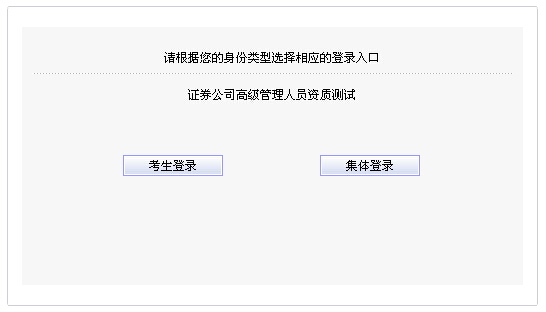 请根据您的身份类型选择相应的登录入口

证券公司高级管理人员资质测试

考生登录

集体登录